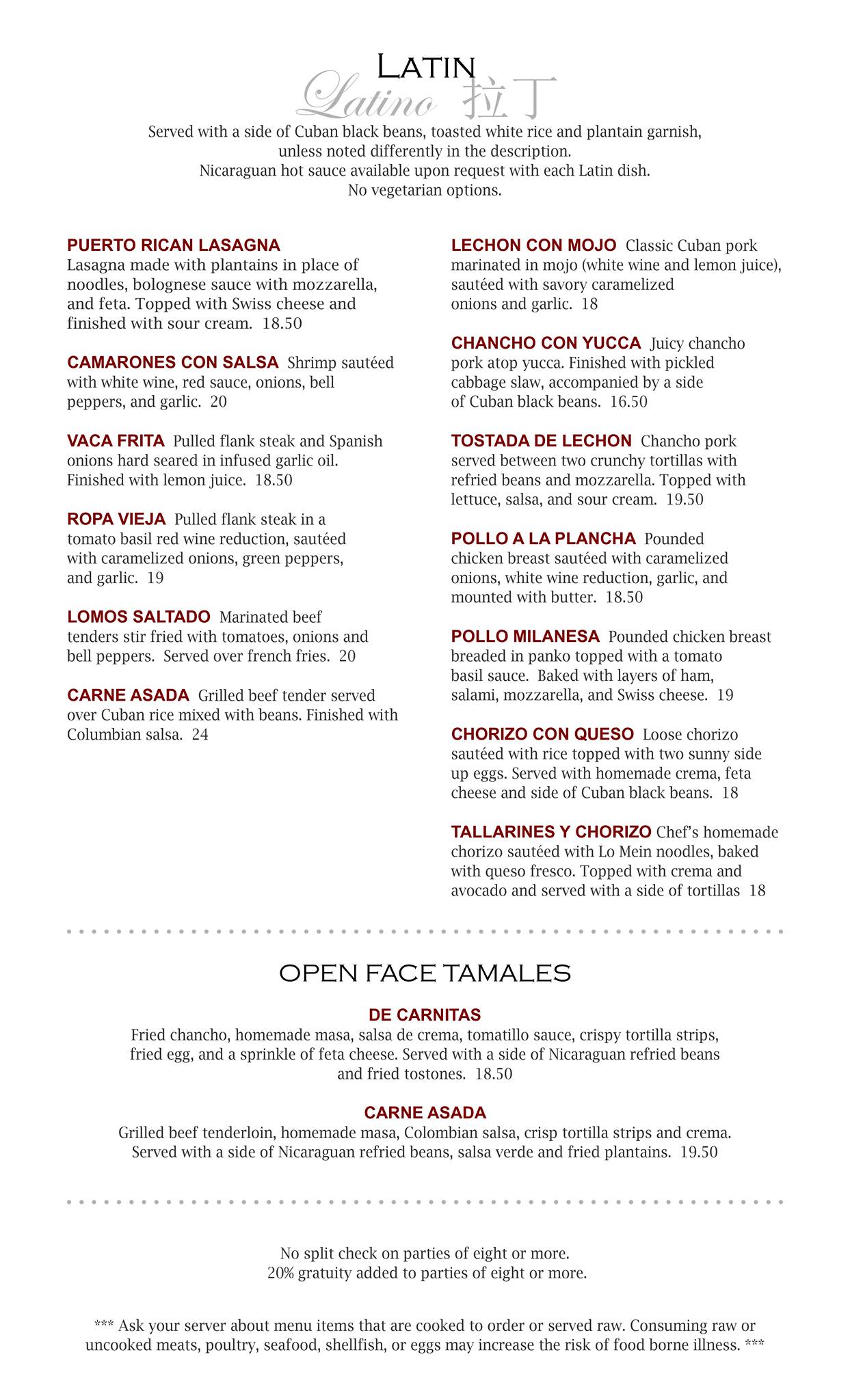 LATIN
Latino 拉丁

Served with a side of Cuban black beans, toasted white rice and plantain garnish, unless noted differently in the description.
Nicaraguan hot sauce available upon request with each Latin dish.
No vegetarian options.

PUERTO RICAN LASAGNA
Lasagna made with plantains in place of noodles, bolognese sauce with mozzarella, and feta. Topped with Swiss cheese and finished with sour cream. 18.50

CAMARONES CON SALSA Shrimp sautéed with white wine, red sauce, onions, bell peppers, and garlic. 20

VACA FRITA Pulled flank steak and Spanish onions hard seared in infused garlic oil. Finished with lemon juice. 18.50

ROPA VIEJA Pulled flank steak in a tomato basil red wine reduction, sautéed with caramelized onions, green peppers, and garlic. 19

LOMOS SALTADO Marinated beef tenders stir fried with tomatoes, onions and bell peppers. Served over french fries. 20

CARNE ASADA Grilled beef tender served over Cuban rice mixed with beans. Finished with Columbian salsa. 24

LECHON CON MOJO Classic Cuban pork marinated in mojo (white wine and lemon juice), sautéed with savory caramelized onions and garlic. 18

CHANCHO CON YUCCA Juicy chancho pork atop yucca. Finished with pickled cabbage slaw, accompanied by a side of Cuban black beans. 16.50

TOSTADA DE LECHON Chancho pork served between two crunchy tortillas with refried beans and mozzarella. Topped with lettuce, salsa, and sour cream. 19.50

POLLO A LA PLANCHA Pounded chicken breast sautéed with caramelized onions, white wine reduction, garlic, and mounted with butter. 18.50

POLLO MILANESA Pounded chicken breast breaded in panko topped with a tomato basil sauce. Baked with layers of ham, salami, mozzarella, and Swiss cheese. 19

CHORIZO CON QUESO Loose chorizo sautéed with rice topped with two sunny side up eggs. Served with homemade crema, feta cheese and side of Cuban black beans. 18

TALLARINES Y CHORIZO Chef's homemade chorizo sautéed with Lo Mein noodles, baked with queso fresco. Topped with crema and avocado and served with a side of tortillas 18

OPEN FACE TAMALES

DE CARNITAS
Fried chancho, homemade masa, salsa de crema, tomatillo sauce, crispy tortilla strips, fried egg, and a sprinkle of feta cheese. Served with a side of Nicaraguan refried beans and fried tostones. 18.50

CARNE ASADA
Grilled beef tenderloin, homemade masa, Colombian salsa, crisp tortilla strips and crema. Served with a side of Nicaraguan refried beans, salsa verde and fried plantains. 19.50

No split check on parties of eight or more.
20% gratuity added to parties of eight or more.

*** Ask your server about menu items that are cooked to order or served raw. Consuming raw or uncooked meats, poultry, seafood, shellfish, or eggs may increase the risk of food borne illness. ***